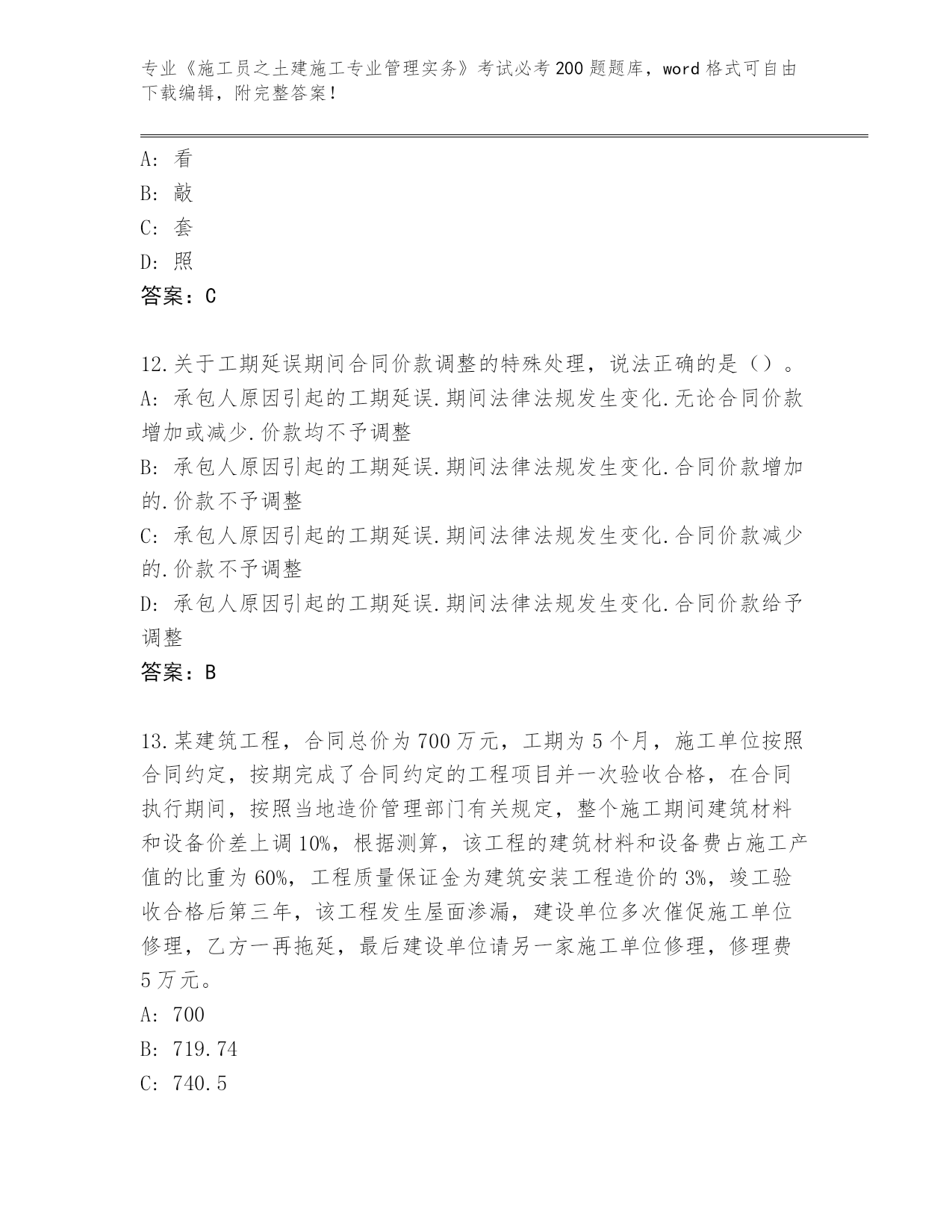 专业《施工员之土建施工专业管理实务》考试必考200题题库，word格式可自由下载编辑，附完整答案！

A：看
B：敲
C：套
D：照
答案：C

12.关于工期延误期间合同价款调整的特殊处理，说法正确的是（）。
A：承包人原因引起的工期延误.期间法律法规发生变化.无论合同价款增加或减少.价款均不予调整
B：承包人原因引起的工期延误.期间法律法规发生变化.合同价款增加的.价款不予调整
C：承包人原因引起的工期延误.期间法律法规发生变化.合同价款减少的.价款不予调整
D：承包人原因引起的工期延误.期间法律法规发生变化.合同价款给予调整
答案：B

13.某建筑工程，合同总价为700万元，工期为5个月，施工单位按照合同约定，按期完成了合同约定的工程项目并一次验收合格，在合同执行期间，按照当地造价管理部门有关规定，整个施工期间建筑材料和设备价差上调10%，根据测算，该工程的建筑材料和设备费占施工产值的比重为60%，工程质量保证金为建筑安装工程造价的3%，竣工验收合格后第三年，该工程发生屋面渗漏，建设单位多次催促施工单位修理，乙方一再拖延，最后建设单位请另一家施工单位修理，修理费5万元。
A：700
B：719.74
C：740.5